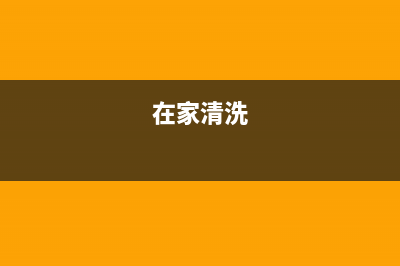 在家清洗